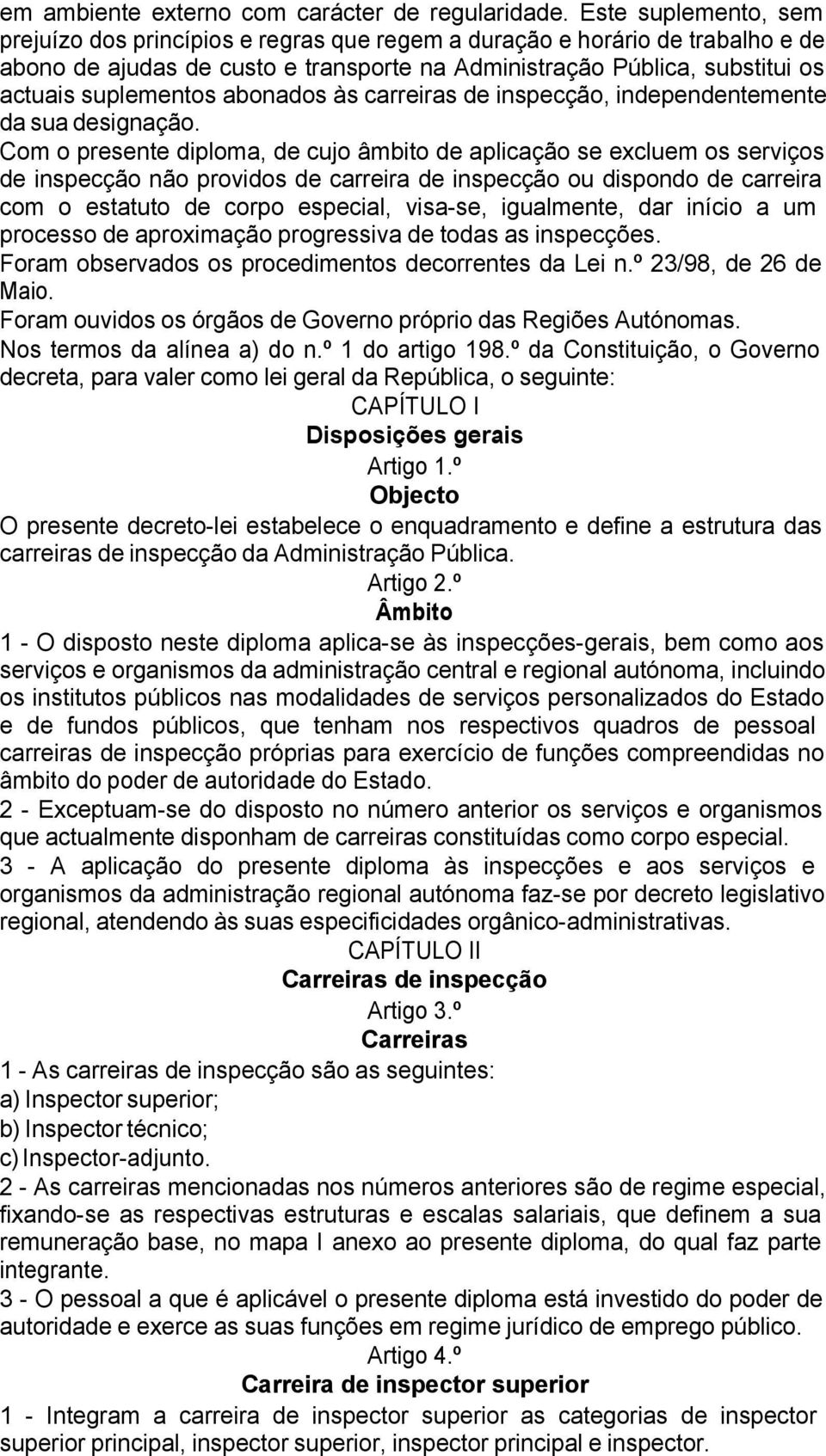 em ambiente externo com carácter de regularidade. Este suplemento, sem prejuízo dos princípios e regras que regem a duração e horário de trabalho e de abono de ajudas de custo e transporte na Administração Pública, substitui os actuais suplementos abonados às carreiras de inspecção, independentemente da sua designação.

Com o presente diploma, de cujo âmbito de aplicação se excluem os serviços de inspecção não providos de carreira de inspecção ou dispondo de carreira com o estatuto de corpo especial, visa-se, igualmente, dar início a um processo de aproximação progressiva de todas as inspecções.

Foram observados os procedimentos decorrentes da Lei n.º 23/98, de 26 de Maio.

Foram ouvidos os órgãos de Governo próprio das Regiões Autónomas.

Nos termos da alínea a) do n.º 1 do artigo 198.º da Constituição, o Governo decreta, para valer como lei geral da República, o seguinte:

CAPÍTULO I

Disposições gerais

Artigo 1.º

Objecto

O presente decreto-lei estabelece o enquadramento e define a estrutura das carreiras de inspecção da Administração Pública.

Artigo 2.º

Âmbito

1 - O disposto neste diploma aplica-se às inspecções-gerais, bem como aos serviços e organismos da administração central e regional autónoma, incluindo os institutos públicos nas modalidades de serviços personalizados do Estado e de fundos públicos, que tenham nos respectivos quadros de pessoal carreiras de inspecção próprias para exercício de funções compreendidas no âmbito do poder de autoridade do Estado.

2 - Exceptuam-se do disposto no número anterior os serviços e organismos que actualmente disponham de carreiras constituídas como corpo especial.

3 - A aplicação do presente diploma às inspecções e aos serviços e organismos da administração regional autónoma faz-se por decreto legislativo regional, atendendo às suas especificidades orgânico-administrativas.

CAPÍTULO II

Carreiras de inspecção

Artigo 3.º

Carreiras

1 - As carreiras de inspecção são as seguintes:

a) Inspector superior;

b) Inspector técnico;

c) Inspector-adjunto.

2 - As carreiras mencionadas nos números anteriores são de regime especial, fixando-se as respectivas estruturas e escalas salariais, que definem a sua remuneração base, no mapa I anexo ao presente diploma, do qual faz parte integrante.

3 - O pessoal a que é aplicável o presente diploma está investido do poder de autoridade e exerce as suas funções em regime jurídico de emprego público.

Artigo 4.º

Carreira de inspector superior

1 - Integram a carreira de inspector superior as categorias de inspector superior principal, inspector superior, inspector principal e inspector.